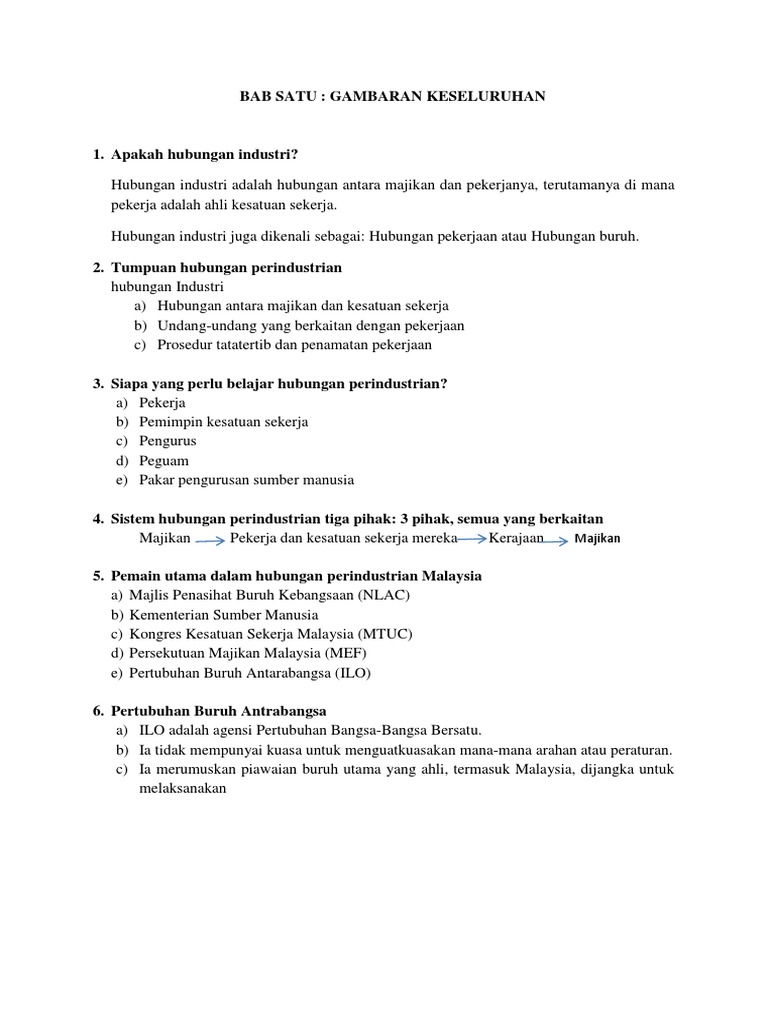 BAB SATU : GAMBARAN KESELURUHAN

1. Apakah hubungan industri?

Hubungan industri adalah hubungan antara majikan dan pekerjanya, terutamanya di mana pekerja adalah ahli kesatuan sekerja.

Hubungan industri juga dikenali sebagai: Hubungan pekerjaan atau Hubungan buruh.

2. Tumpuan hubungan perindustrian
hubungan Industri
a) Hubungan antara majikan dan kesatuan sekerja
b) Undang-undang yang berkaitan dengan pekerjaan
c) Prosedur tatatertib dan penamatan pekerjaan

3. Siapa yang perlu belajar hubungan perindustrian?
a) Pekerja
b) Pemimpin kesatuan sekerja
c) Pengurus
d) Peguam
e) Pakar pengurusan sumber manusia

4. Sistem hubungan perindustrian tiga pihak: 3 pihak, semua yang berkaitan
Majikan → Pekerja dan kesatuan sekerja mereka → Kerajaan → Majikan

5. Pemain utama dalam hubungan perindustrian Malaysia
a) Majlis Penasihat Buruh Kebangsaan (NLAC)
b) Kementerian Sumber Manusia
c) Kongres Kesatuan Sekerja Malaysia (MTUC)
d) Persekutuan Majikan Malaysia (MEF)
e) Pertubuhan Buruh Antarabangsa (ILO)

6. Pertubuhan Buruh Antrabangsa
a) ILO adalah agensi Pertubuhan Bangsa-Bangsa Bersatu.
b) Ia tidak mempunyai kuasa untuk menguatkuasakan mana-mana arahan atau peraturan.
c) Ia merumuskan piawaian buruh utama yang ahli, termasuk Malaysia, dijangka untuk melaksanakan